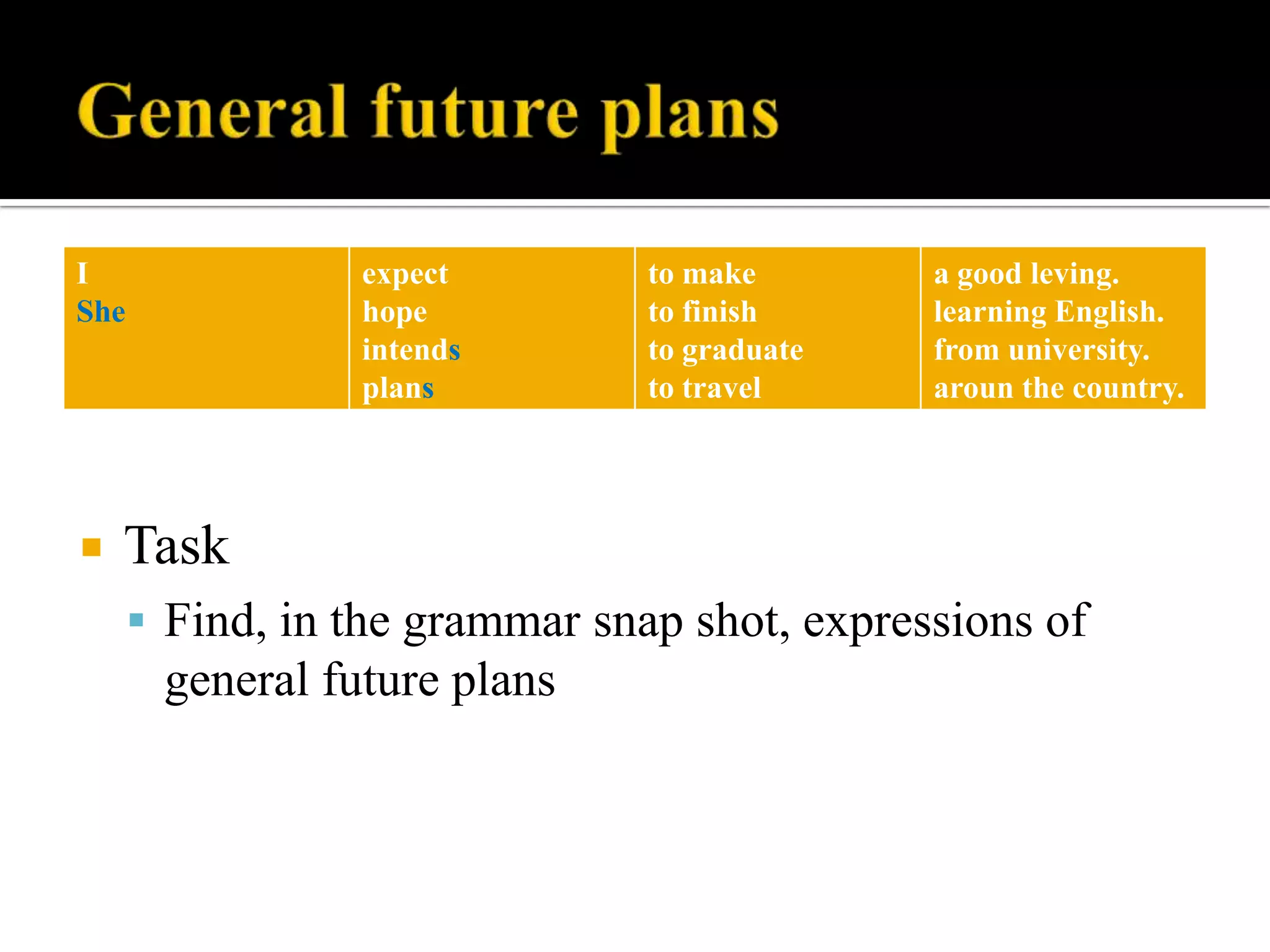 General future plans

| I<br>She | expect<br>hope<br>intends<br>plans | to make<br>to finish<br>to graduate<br>to travel | a good leving.<br>learning English.<br>from university.<br>aroun the country. |
|---|---|---|---|

Task

Find, in the grammar snap shot, expressions of general future plans